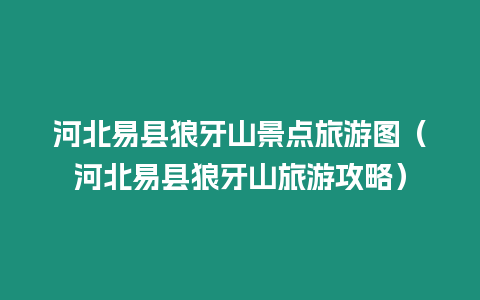 河北易县狼牙山景点旅游图（河北易县狼牙山旅游攻略）